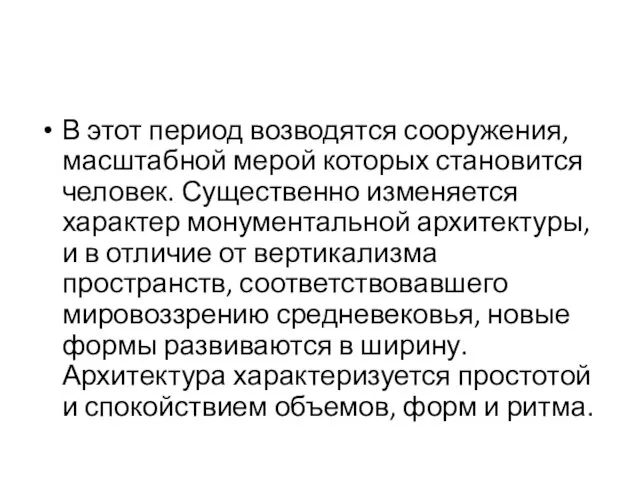 • В этот период возводятся сооружения, масштабной мерой которых становится человек. Существенно изменяется характер монументальной архитектуры, и в отличие от вертикализма пространств, соответствовавшего мировоззрению средневековья, новые формы развиваются в ширину. Архитектура характеризуется простотой и спокойствием объемов, форм и ритма.